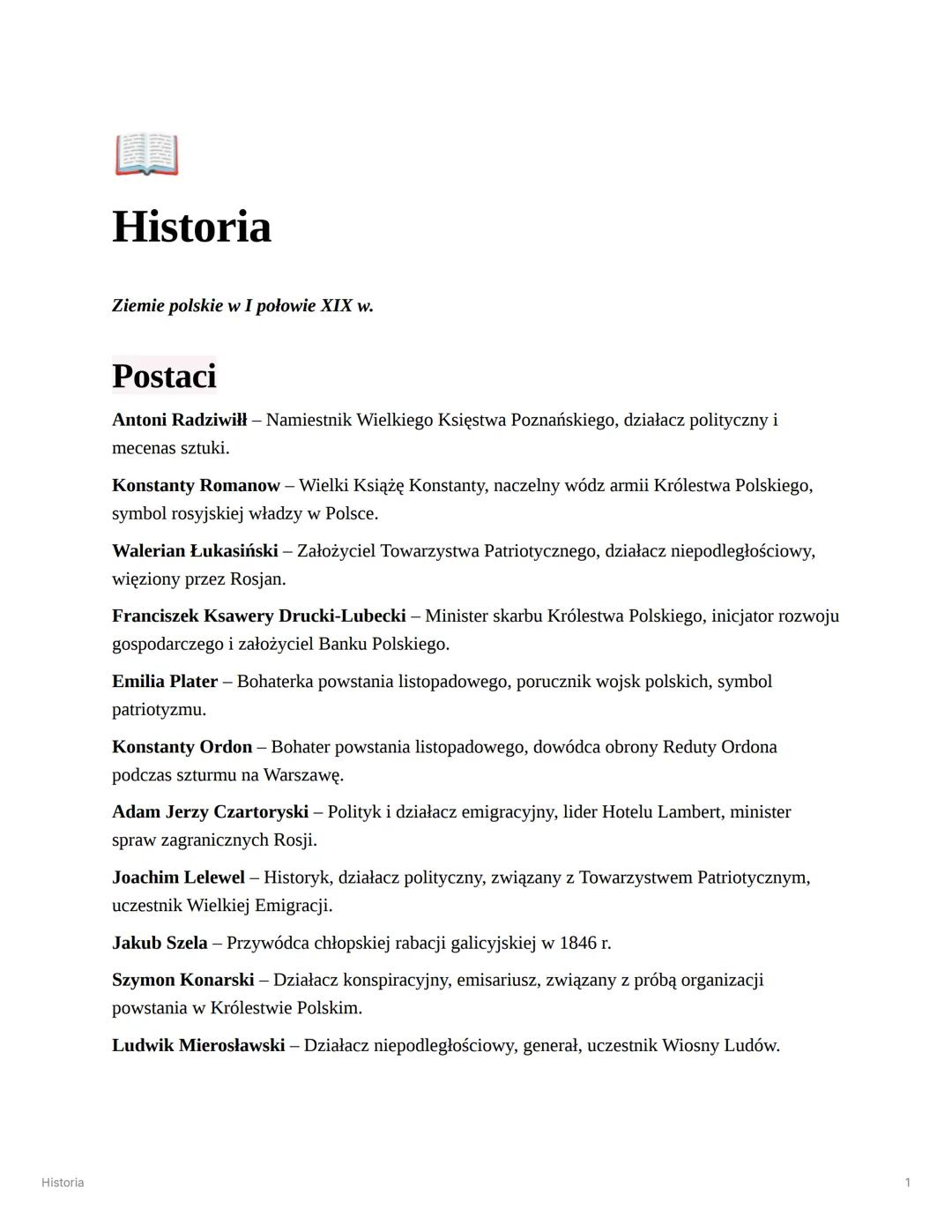 Historia

Ziemie polskie w I połowie XIX w.

Postaci

Antoni Radziwiłł – Namiestnik Wielkiego Księstwa Poznańskiego, działacz polityczny i mecenas sztuki.

Konstanty Romanow – Wielki Książę Konstanty, naczelny wódz armii Królestwa Polskiego, symbol rosyjskiej władzy w Polsce.

Walerian Łukasiński – Założyciel Towarzystwa Patriotycznego, działacz niepodległościowy, więziony przez Rosjan.

Franciszek Ksawery Drucki-Lubecki – Minister skarbu Królestwa Polskiego, inicjator rozwoju gospodarczego i założyciel Banku Polskiego.

Emilia Plater – Bohaterka powstania listopadowego, porucznik wojsk polskich, symbol patriotyzmu.

Konstanty Ordon – Bohater powstania listopadowego, dowódca obrony Reduty Ordona podczas szturmu na Warszawę.

Adam Jerzy Czartoryski – Polityk i działacz emigracyjny, lider Hotelu Lambert, minister spraw zagranicznych Rosji.

Joachim Lelewel – Historyk, działacz polityczny, związany z Towarzystwem Patriotycznym, uczestnik Wielkiej Emigracji.

Jakub Szela – Przywódca chłopskiej rabacji galicyjskiej w 1846 r.

Szymon Konarski – Działacz konspiracyjny, emisariusz, związany z próbą organizacji powstania w Królestwie Polskim.

Ludwik Mierosławski – Działacz niepodległościowy, generał, uczestnik Wiosny Ludów.

Historia

1